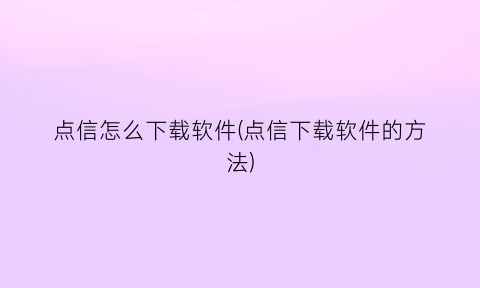 点信怎么下载软件(点信下载软件的方法)